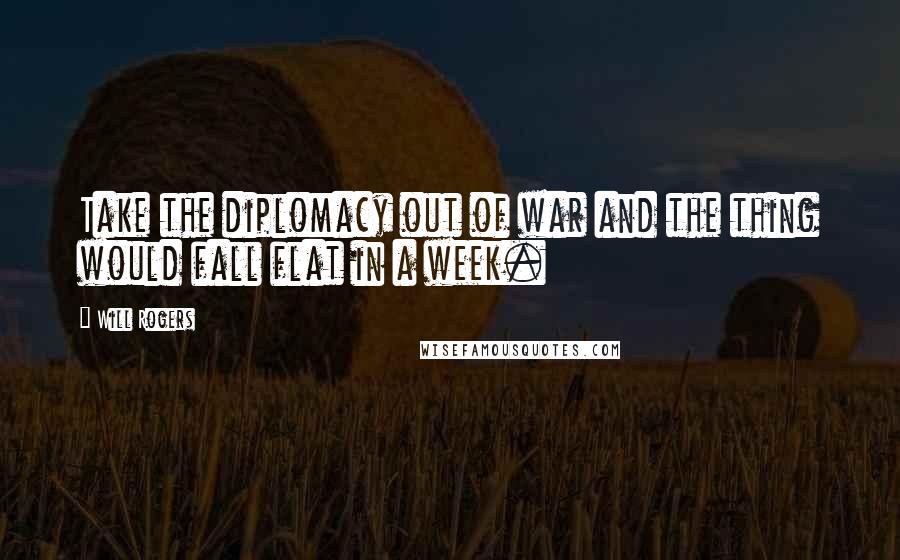 Take the diplomacy out of war and the thing would fall flat in a week.

Will Rogers

WISEFAMOUSQUOTES.COM